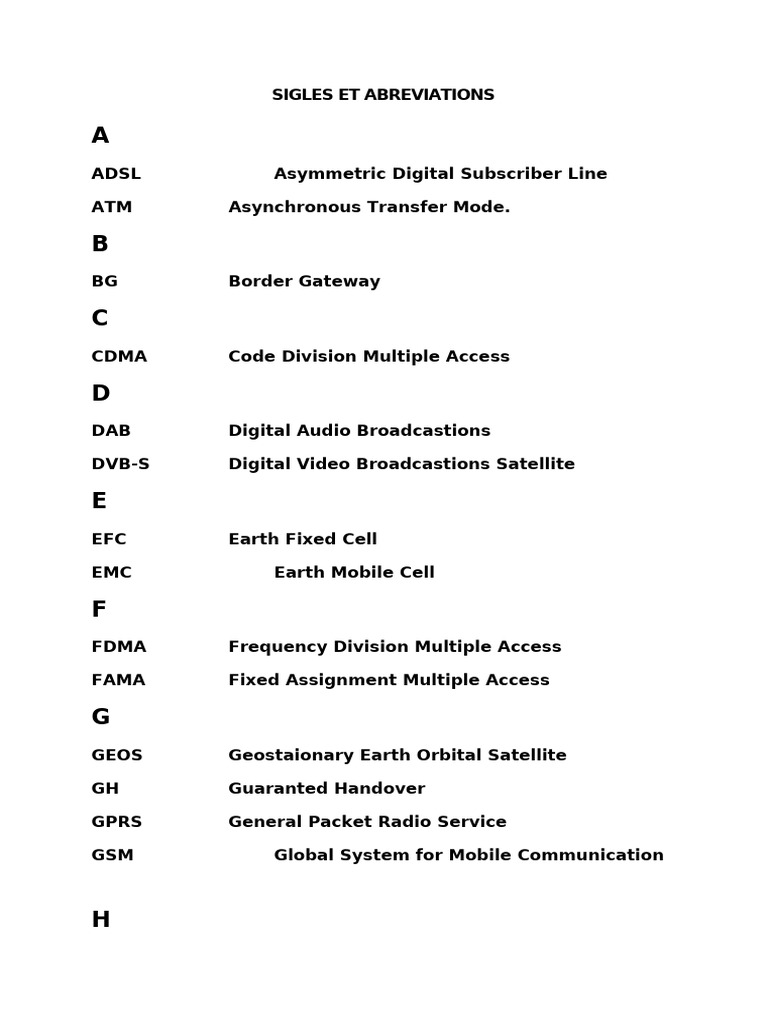 SIGLES ET ABREVIATIONS

A

ADSL Asymmetric Digital Subscriber Line

ATM Asynchronous Transfer Mode.

B

BG Border Gateway

C

CDMA Code Division Multiple Access

D

DAB Digital Audio Broadcastions

DVB-S Digital Video Broadcastions Satellite

E

EFC Earth Fixed Cell

EMC Earth Mobile Cell

F

FDMA Frequency Division Multiple Access

FAMA Fixed Assignment Multiple Access

G

GEOS Geostaionary Earth Orbital Satellite

GH Guaranted Handover

GPRS General Packet Radio Service

GSM Global System for Mobile Communication

H